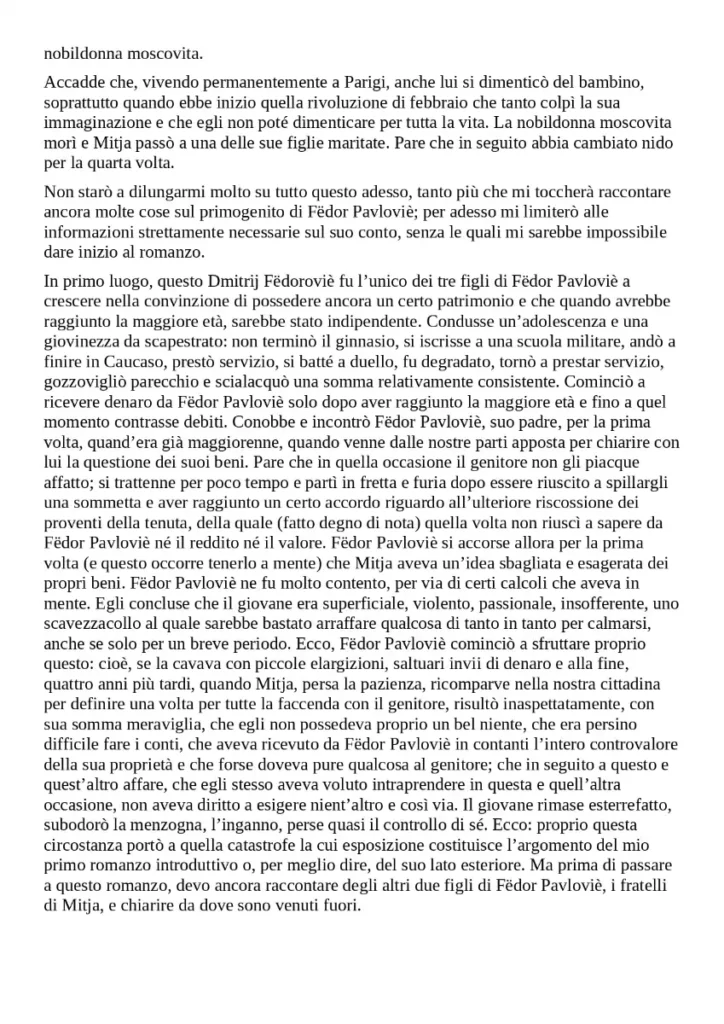 nobildonna moscovita.

Accadde che, vivendo permanentemente a Parigi, anche lui si dimenticò del bambino, soprattutto quando ebbe inizio quella rivoluzione di febbraio che tanto colpì la sua immaginazione e che egli non poté dimenticare per tutta la vita. La nobildonna moscovita morì e Mitja passò a una delle sue figlie maritate. Pare che in seguito abbia cambiato nido per la quarta volta.

Non starò a dilungarmi molto su tutto questo adesso, tanto più che mi toccherà raccontare ancora molte cose sul primogenito di Fëdor Pavloviè; per adesso mi limiterò alle informazioni strettamente necessarie sul suo conto, senza le quali mi sarebbe impossibile dare inizio al romanzo.

In primo luogo, questo Dmitrij Fëdoroviè fu l'unico dei tre figli di Fëdor Pavloviè a crescere nella convinzione di possedere ancora un certo patrimonio e che quando avrebbe raggiunto la maggiore età, sarebbe stato indipendente. Condusse un'adolescenza e una giovinezza da scapestrato: non terminò il ginnasio, si iscrisse a una scuola militare, andò a finire in Caucaso, prestò servizio, si batté a duello, fu degradato, tornò a prestar servizio, gozzovigliò parecchio e scialacquò una somma relativamente consistente. Cominciò a ricevere denaro da Fëdor Pavloviè solo dopo aver raggiunto la maggiore età e fino a quel momento contrasse debiti. Conobbe e incontrò Fëdor Pavloviè, suo padre, per la prima volta, quand'era già maggiorenne, quando venne dalle nostre parti apposta per chiarire con lui la questione dei suoi beni. Pare che in quella occasione il genitore non gli piacque affatto; si trattenne per poco tempo e partì in fretta e furia dopo essere riuscito a spillargli una sommetta e aver raggiunto un certo accordo riguardo all'ulteriore riscossione dei proventi della tenuta, della quale (fatto degno di nota) quella volta non riuscì a sapere da Fëdor Pavloviè né il reddito né il valore. Fëdor Pavloviè si accorse allora per la prima volta (e questo occorre tenerlo a mente) che Mitja aveva un'idea sbagliata e esagerata dei propri beni. Fëdor Pavloviè ne fu molto contento, per via di certi calcoli che aveva in mente. Egli concluse che il giovane era superficiale, violento, passionale, insofferente, uno scavezzacollo al quale sarebbe bastato arraffare qualcosa di tanto in tanto per calmarsi, anche se solo per un breve periodo. Ecco, Fëdor Pavloviè cominciò a sfruttare proprio questo: cioè, se la cavava con piccole elargizioni, saltuari invii di denaro e alla fine, quattro anni più tardi, quando Mitja, persa la pazienza, ricomparve nella nostra cittadina per definire una volta per tutte la faccenda con il genitore, risultò inaspettatamente, con sua somma meraviglia, che egli non possedeva proprio un bel niente, che era persino difficile fare i conti, che aveva ricevuto da Fëdor Pavloviè in contanti l'intero controvalore della sua proprietà e che forse doveva pure qualcosa al genitore; che in seguito a questo e quest'altro affare, che egli stesso aveva voluto intraprendere in questa e quell'altra occasione, non aveva diritto a esigere nient'altro e così via. Il giovane rimase esterrefatto, subodorò la menzogna, l'inganno, perse quasi il controllo di sé. Ecco: proprio questa circostanza portò a quella catastrofe la cui esposizione costituisce l'argomento del mio primo romanzo introduttivo o, per meglio dire, del suo lato esteriore. Ma prima di passare a questo romanzo, devo ancora raccontare degli altri due figli di Fëdor Pavloviè, i fratelli di Mitja, e chiarire da dove sono venuti fuori.